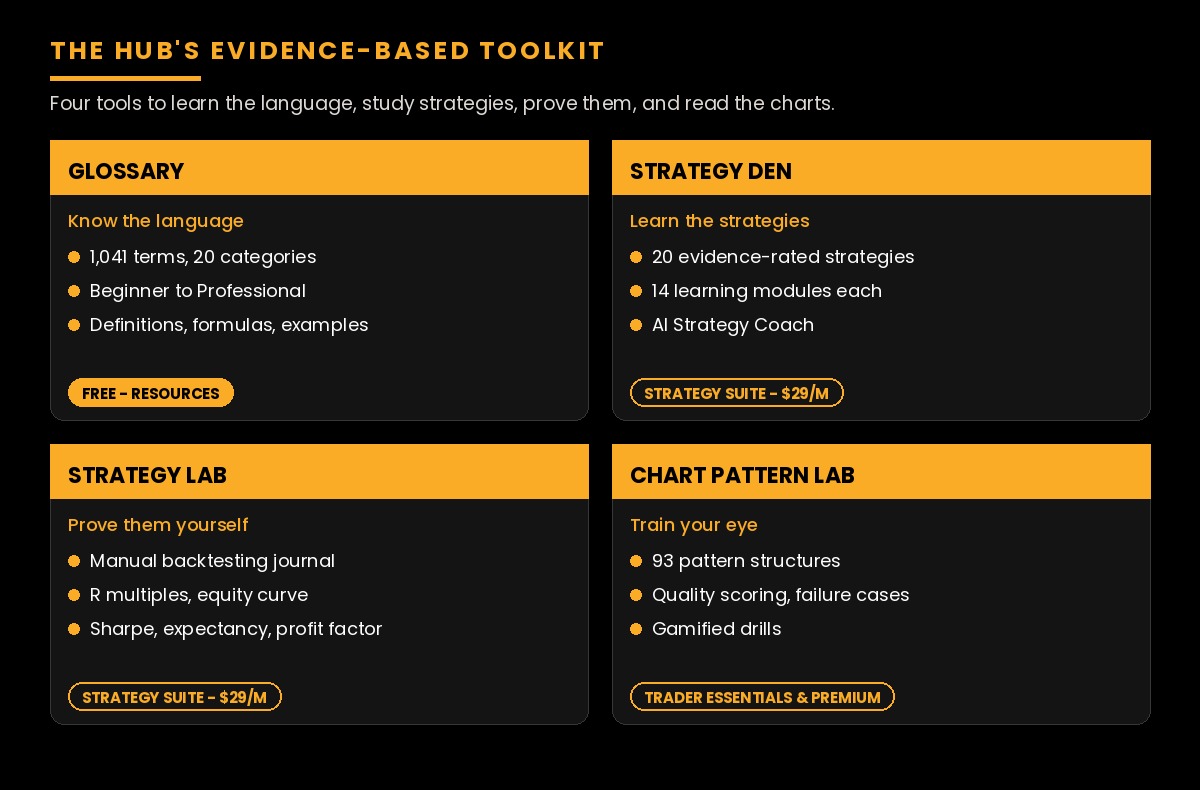 THE HUB'S EVIDENCE-BASED TOOLKIT

Four tools to learn the language, study strategies, prove them, and read the charts.

GLOSSARY

Know the language

- 1,041 terms, 20 categories
- Beginner to Professional
- Definitions, formulas, examples

FREE - RESOURCES

STRATEGY DEN

Learn the strategies

- 20 evidence-rated strategies
- 14 learning modules each
- AI Strategy Coach

STRATEGY SUITE - $29/M

STRATEGY LAB

Prove them yourself

- Manual backtesting journal
- R multiples, equity curve
- Sharpe, expectancy, profit factor

STRATEGY SUITE - $29/M

CHART PATTERN LAB

Train your eye

- 93 pattern structures
- Quality scoring, failure cases
- Gamified drills

TRADER ESSENTIALS & PREMIUM